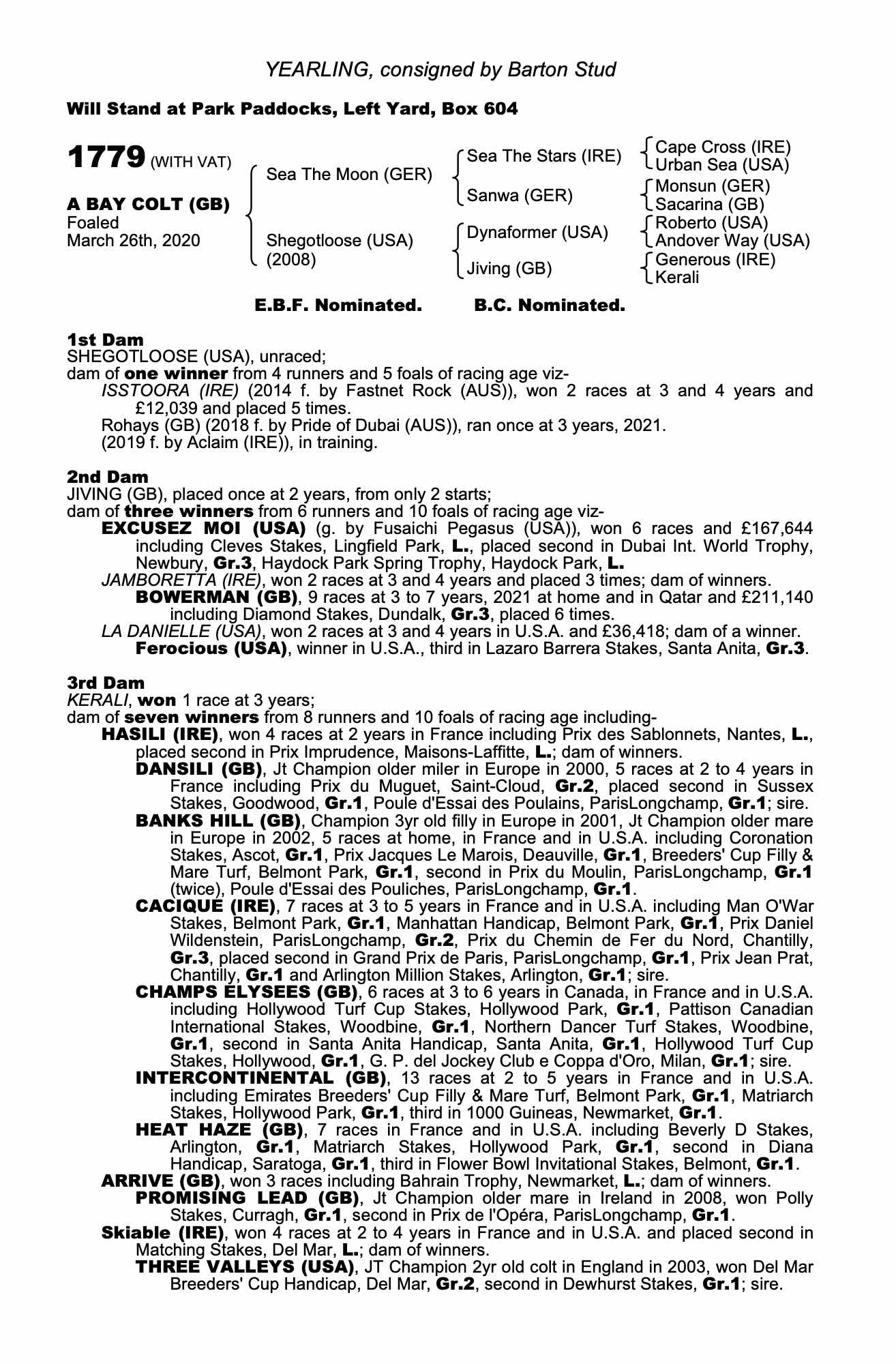 YEARLING, consigned by Barton Stud

Will Stand at Park Paddocks, Left Yard, Box 604

1779 (WITH VAT)

A BAY COLT (GB)
Foaled
March 26th, 2020

Sea The Moon (GER)

Shegotloose (USA)
(2008)

Sea The Stars (IRE)

Sanwa (GER)

Dynaformer (USA)

Jiving (GB)

Cape Cross (IRE)
Urban Sea (USA)

Monsun (GER)
Sacarina (GB)

Roberto (USA)
Andover Way (USA)

Generous (IRE)
Kerali

E.B.F. Nominated. B.C. Nominated.

1st Dam
SHEGOTLOOSE (USA), unraced;
dam of one winner from 4 runners and 5 foals of racing age viz-
ISSTOORA (IRE) (2014 f. by Fastnet Rock (AUS)), won 2 races at 3 and 4 years and £12,039 and placed 5 times.
Rohays (GB) (2018 f. by Pride of Dubai (AUS)), ran once at 3 years, 2021.
(2019 f. by Aclaim (IRE)), in training.

2nd Dam
JIVING (GB), placed once at 2 years, from only 2 starts;
dam of three winners from 6 runners and 10 foals of racing age viz-
EXCUSEZ MOI (USA) (g. by Fusaichi Pegasus (USA)), won 6 races and £167,644 including Cleves Stakes, Lingfield Park, L., placed second in Dubai Int. World Trophy, Newbury, Gr.3, Haydock Park Spring Trophy, Haydock Park, L.
JAMBORETTA (IRE), won 2 races at 3 and 4 years and placed 3 times; dam of winners.
BOWERMAN (GB), 9 races at 3 to 7 years, 2021 at home and in Qatar and £211,140 including Diamond Stakes, Dundalk, Gr.3, placed 6 times.
LA DANIELLE (USA), won 2 races at 3 and 4 years in U.S.A. and £36,418; dam of a winner.
Ferocious (USA), winner in U.S.A., third in Lazaro Barrera Stakes, Santa Anita, Gr.3.

3rd Dam
KERALI, won 1 race at 3 years;
dam of seven winners from 8 runners and 10 foals of racing age including-
HASILI (IRE), won 4 races at 2 years in France including Prix des Sablonnets, Nantes, L., placed second in Prix Imprudence, Maisons-Laffitte, L.; dam of winners.
DANSILI (GB), Jt Champion older miler in Europe in 2000, 5 races at 2 to 4 years in France including Prix du Muguet, Saint-Cloud, Gr.2, placed second in Sussex Stakes, Goodwood, Gr.1, Poule d'Essai des Poulains, ParisLongchamp, Gr.1; sire.
BANKS HILL (GB), Champion 3yr old filly in Europe in 2001, Jt Champion older mare in Europe in 2002, 5 races at home, in France and in U.S.A. including Coronation Stakes, Ascot, Gr.1, Prix Jacques Le Marois, Deauville, Gr.1, Breeders' Cup Filly & Mare Turf, Belmont Park, Gr.1, second in Prix du Moulin, ParisLongchamp, Gr.1 (twice), Poule d'Essai des Pouliches, ParisLongchamp, Gr.1.
CACIQUE (IRE), 7 races at 3 to 5 years in France and in U.S.A. including Man O'War Stakes, Belmont Park, Gr.1, Manhattan Handicap, Belmont Park, Gr.1, Prix Daniel Wildenstein, ParisLongchamp, Gr.2, Prix du Chemin de Fer du Nord, Chantilly, Gr.3, placed second in Grand Prix de Paris, ParisLongchamp, Gr.1, Prix Jean Prat, Chantilly, Gr.1 and Arlington Million Stakes, Arlington, Gr.1; sire.
CHAMPS ELYSEES (GB), 6 races at 3 to 6 years in Canada, in France and in U.S.A. including Hollywood Turf Cup Stakes, Hollywood Park, Gr.1, Pattison Canadian International Stakes, Woodbine, Gr.1, Northern Dancer Turf Stakes, Woodbine, Gr.1, second in Santa Anita Handicap, Santa Anita, Gr.1, Hollywood Turf Cup Stakes, Hollywood, Gr.1, G. P. del Jockey Club e Coppa d'Oro, Milan, Gr.1; sire.
INTERCONTINENTAL (GB), 13 races at 2 to 5 years in France and in U.S.A. including Emirates Breeders' Cup Filly & Mare Turf, Belmont Park, Gr.1, Matriarch Stakes, Hollywood Park, Gr.1, third in 1000 Guineas, Newmarket, Gr.1.
HEAT HAZE (GB), 7 races in France and in U.S.A. including Beverly D Stakes, Arlington, Gr.1, Matriarch Stakes, Hollywood Park, Gr.1, second in Diana Handicap, Saratoga, Gr.1, third in Flower Bowl Invitational Stakes, Belmont, Gr.1.
ARRIVE (GB), won 3 races including Bahrain Trophy, Newmarket, L.; dam of winners.
PROMISING LEAD (GB), Jt Champion older mare in Ireland in 2008, won Polly Stakes, Curragh, Gr.1, second in Prix de l'Opéra, ParisLongchamp, Gr.1.
Skiable (IRE), won 4 races at 2 to 4 years in France and in U.S.A. and placed second in Matching Stakes, Del Mar, L.; dam of winners.
THREE VALLEYS (USA), JT Champion 2yr old colt in England in 2003, won Del Mar Breeders' Cup Handicap, Del Mar, Gr.2, second in Dewhurst Stakes, Gr.1; sire.